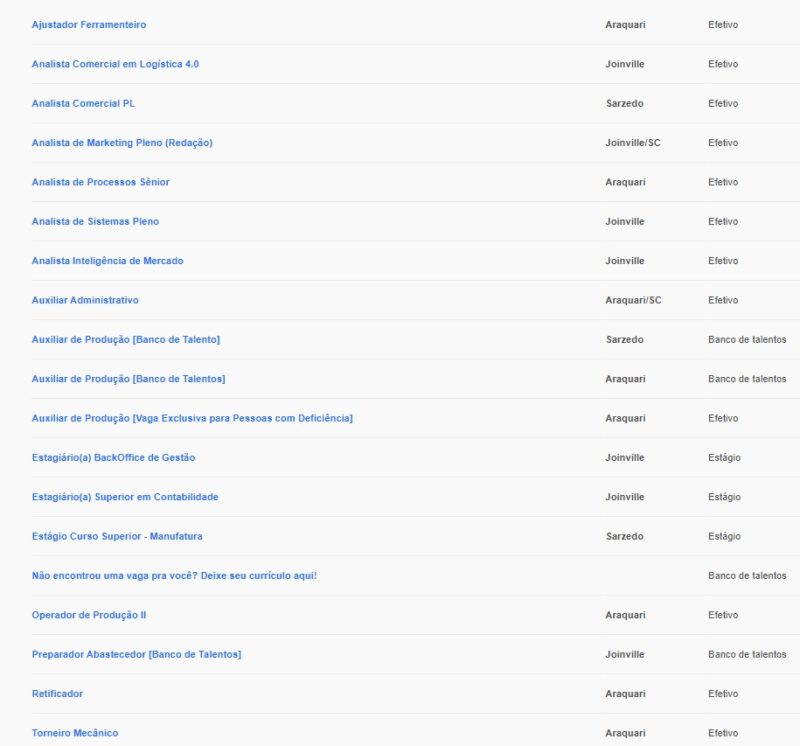 | | | |
|---|---|---|
| Ajustador Ferramenteiro | Araquari | Efetivo |
| Analista Comercial em Logística 4.0 | Joinville | Efetivo |
| Analista Comercial PL | Sarzedo | Efetivo |
| Analista de Marketing Pleno (Redação) | Joinville/SC | Efetivo |
| Analista de Processos Sênior | Araquari | Efetivo |
| Analista de Sistemas Pleno | Joinville | Efetivo |
| Analista Inteligência de Mercado | Joinville | Efetivo |
| Auxiliar Administrativo | Araquari/SC | Efetivo |
| Auxiliar de Produção [Banco de Talento] | Sarzedo | Banco de talentos |
| Auxiliar de Produção [Banco de Talentos] | Araquari | Banco de talentos |
| Auxiliar de Produção [Vaga Exclusiva para Pessoas com Deficiência] | Araquari | Efetivo |
| Estagiário(a) BackOffice de Gestão | Joinville | Estágio |
| Estagiário(a) Superior em Contabilidade | Joinville | Estágio |
| Estágio Curso Superior - Manufatura | Sarzedo | Estágio |
| Não encontrou uma vaga pra você? Deixe seu currículo aqui! | | Banco de talentos |
| Operador de Produção II | Araquari | Efetivo |
| Preparador Abastecedor [Banco de Talentos] | Joinville | Banco de talentos |
| Retificador | Araquari | Efetivo |
| Torneiro Mecânico | Araquari | Efetivo |